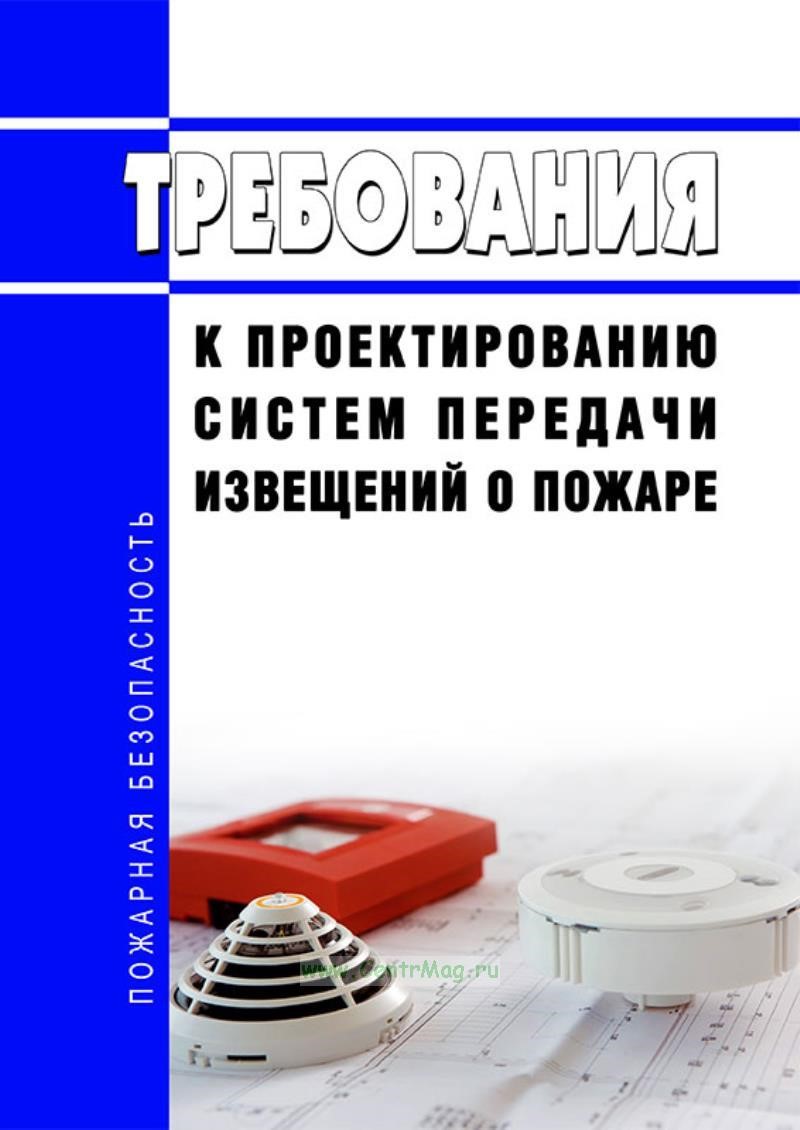 ТРЕБОВАНИЯ

К ПРОЕКТИРОВАНИЮ СИСТЕМ ПЕРЕДАЧИ ИЗВЕЩЕНИЙ О ПОЖАРЕ

ПОЖАРНАЯ БЕЗОПАСНОСТЬ

www.CentrMag.ru